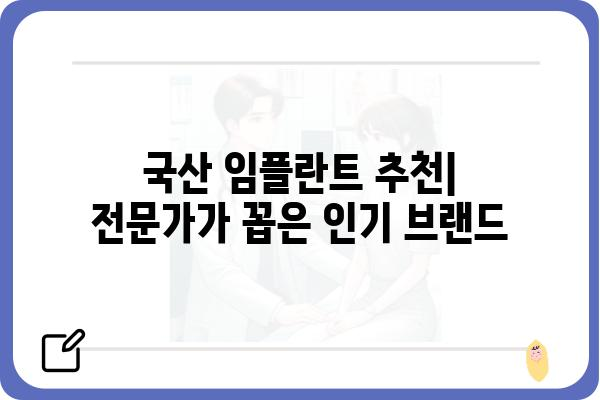 국산 임플란트 추천|
전문가가 꼽은 인기 브랜드